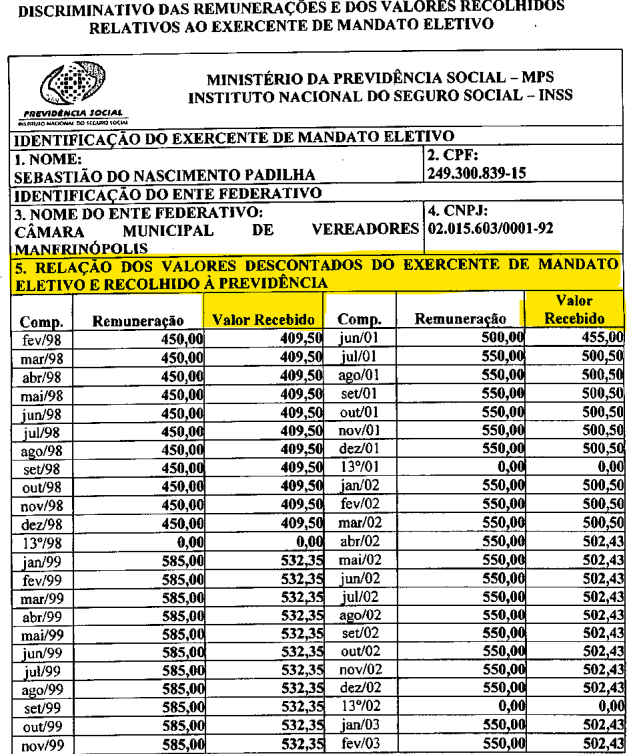 DISCRIMINATIVO DAS REMUNERAÇÕES E DOS VALORES RECOLHIDOS RELATIVOS AO EXERCENTE DE MANDATO ELETIVO

PREVIDÊNCIA SOCIAL
INSTITUTO NACIONAL DO SEGURO SOCIAL

MINISTÉRIO DA PREVIDÊNCIA SOCIAL – MPS
INSTITUTO NACIONAL DO SEGURO SOCIAL – INSS

IDENTIFICAÇÃO DO EXERCENTE DE MANDATO ELETIVO

1. NOME:
SEBASTIÃO DO NASCIMENTO PADILHA

2. CPF:
249.300.839-15

IDENTIFICAÇÃO DO ENTE FEDERATIVO

3. NOME DO ENTE FEDERATIVO:
CÂMARA MUNICIPAL DE VEREADORES MANFRINÓPOLIS

4. CNPJ:
02.015.603/0001-92

5. RELAÇÃO DOS VALORES DESCONTADOS DO EXERCENTE DE MANDATO ELETIVO E RECOLHIDO À PREVIDÊNCIA

| Comp. | Remuneração | Valor Recebido | Comp. | Remuneração | Valor Recebido |
|---|---|---|---|---|---|
| fev/98 | 450,00 | 409,50 | jun/01 | 500,00 | 455,00 |
| mar/98 | 450,00 | 409,50 | jul/01 | 550,00 | 500,50 |
| abr/98 | 450,00 | 409,50 | ago/01 | 550,00 | 500,50 |
| mai/98 | 450,00 | 409,50 | set/01 | 550,00 | 500,50 |
| jun/98 | 450,00 | 409,50 | out/01 | 550,00 | 500,50 |
| jul/98 | 450,00 | 409,50 | nov/01 | 550,00 | 500,50 |
| ago/98 | 450,00 | 409,50 | dez/01 | 550,00 | 500,50 |
| set/98 | 450,00 | 409,50 | 13º/01 | 0,00 | 0,00 |
| out/98 | 450,00 | 409,50 | jan/02 | 550,00 | 500,50 |
| nov/98 | 450,00 | 409,50 | fev/02 | 550,00 | 500,50 |
| dez/98 | 450,00 | 409,50 | mar/02 | 550,00 | 500,50 |
| 13º/98 | 0,00 | 0,00 | abr/02 | 550,00 | 502,43 |
| jan/99 | 585,00 | 532,35 | mai/02 | 550,00 | 502,43 |
| fev/99 | 585,00 | 532,35 | jun/02 | 550,00 | 502,43 |
| mar/99 | 585,00 | 532,35 | jul/02 | 550,00 | 502,43 |
| abr/99 | 585,00 | 532,35 | ago/02 | 550,00 | 502,43 |
| mai/99 | 585,00 | 532,35 | set/02 | 550,00 | 502,43 |
| jun/99 | 585,00 | 532,35 | out/02 | 550,00 | 502,43 |
| jul/99 | 585,00 | 532,35 | nov/02 | 550,00 | 502,43 |
| ago/99 | 585,00 | 532,35 | dez/02 | 550,00 | 502,43 |
| set/99 | 585,00 | 532,35 | 13º/02 | 0,00 | 0,00 |
| out/99 | 585,00 | 532,35 | jan/03 | 550,00 | 502,43 |
| nov/99 | 585,00 | 532,35 | fev/03 | 550,00 | 502,43 |